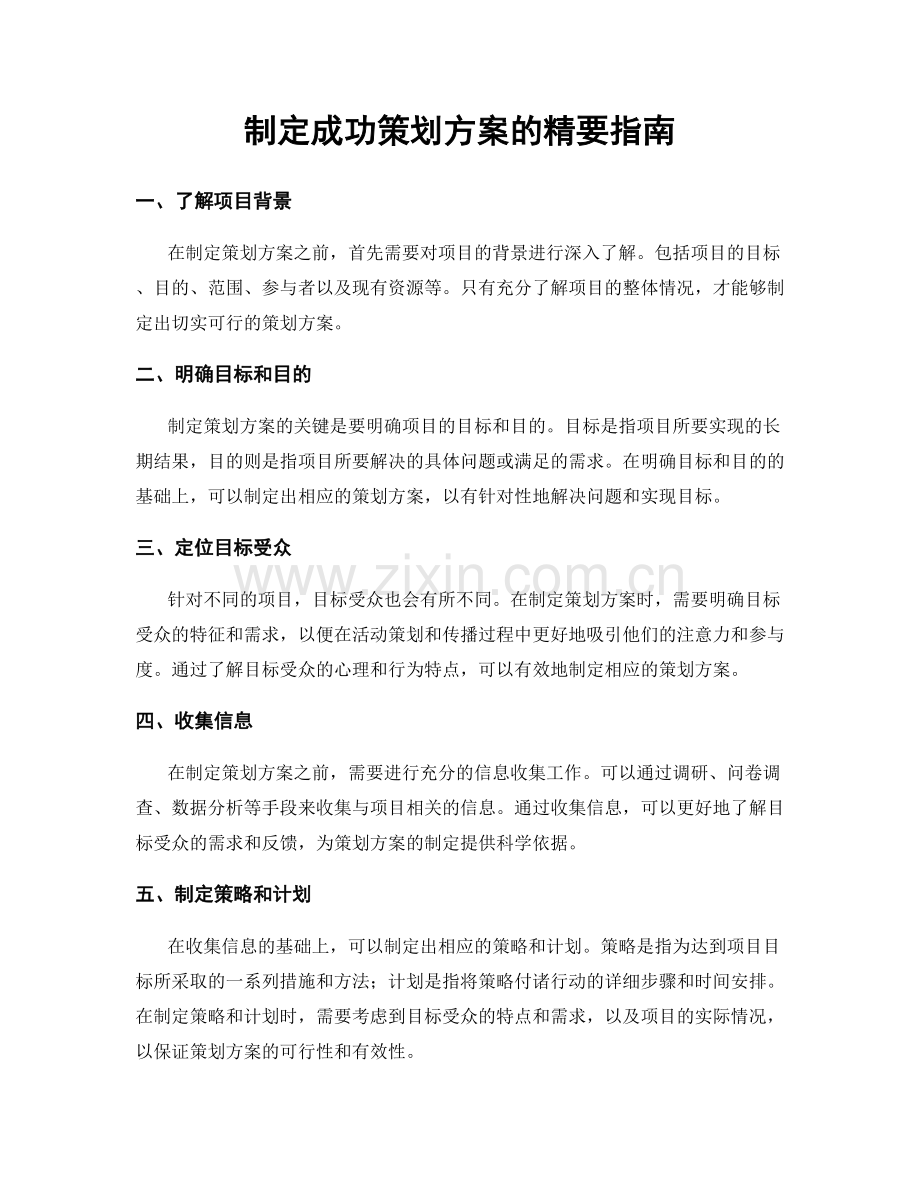 制定成功策划方案的精要指南

一、了解项目背景

在制定策划方案之前，首先需要对项目的背景进行深入了解。包括项目的目标、目的、范围、参与者以及现有资源等。只有充分了解项目的整体情况，才能够制定出切实可行的策划方案。

二、明确目标和目的

制定策划方案的关键是要明确项目的目标和目的。目标是指项目所要实现的长期结果，目的则是指项目所要解决的具体问题或满足的需求。在明确目标和目的的基础上，可以制定出相应的策划方案，以有针对性地解决问题和实现目标。

三、定位目标受众

针对不同的项目，目标受众也会有所不同。在制定策划方案时，需要明确目标受众的特征和需求，以便在活动策划和传播过程中更好地吸引他们的注意力和参与度。通过了解目标受众的心理和行为特点，可以有效地制定相应的策划方案。

四、收集信息

在制定策划方案之前，需要进行充分的信息收集工作。可以通过调研、问卷调查、数据分析等手段来收集与项目相关的信息。通过收集信息，可以更好地了解目标受众的需求和反馈，为策划方案的制定提供科学依据。

五、制定策略和计划

在收集信息的基础上，可以制定出相应的策略和计划。策略是指为达到项目目标所采取的一系列措施和方法；计划是指将策略付诸行动的详细步骤和时间安排。在制定策略和计划时，需要考虑到目标受众的特点和需求，以及项目的实际情况，以保证策划方案的可行性和有效性。

www.zixin.com.cn